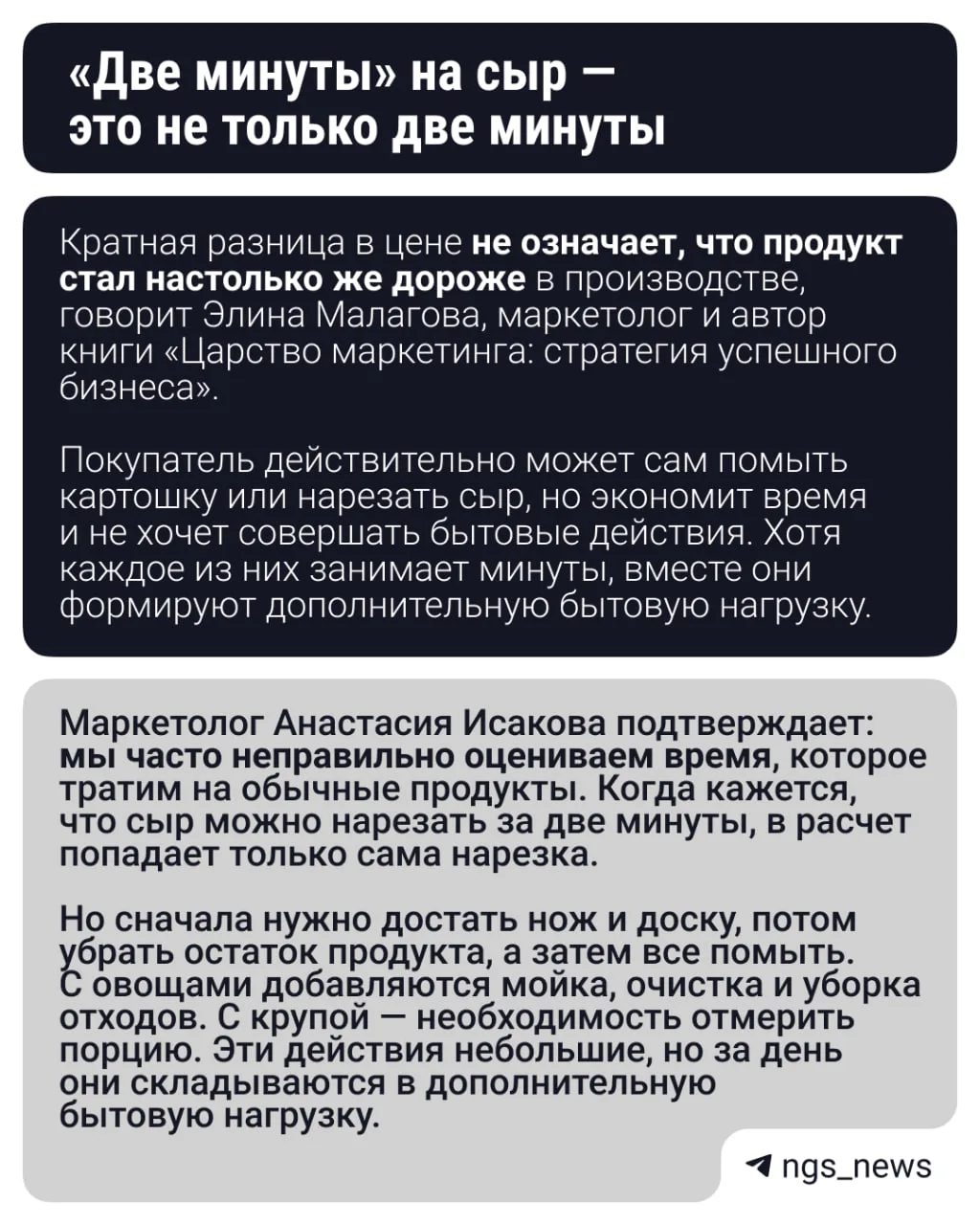 «Две минуты» на сыр — это не только две минуты

Кратная разница в цене не означает, что продукт стал настолько же дороже в производстве, говорит Элина Малагова, маркетолог и автор книги «Царство маркетинга: стратегия успешного бизнеса».

Покупатель действительно может сам помыть картошку или нарезать сыр, но экономит время и не хочет совершать бытовые действия. Хотя каждое из них занимает минуты, вместе они формируют дополнительную бытовую нагрузку.

Маркетолог Анастасия Исакова подтверждает: мы часто неправильно оцениваем время, которое тратим на обычные продукты. Когда кажется, что сыр можно нарезать за две минуты, в расчет попадает только сама нарезка.

Но сначала нужно достать нож и доску, потом убрать остаток продукта, а затем все помыть. С овощами добавляются мойка, очистка и уборка отходов. С крупой — необходимость отмерить порцию. Эти действия небольшие, но за день они складываются в дополнительную бытовую нагрузку.

ngs_news